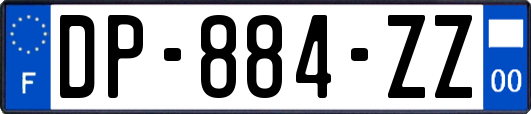 F
DP-884-ZZ
00